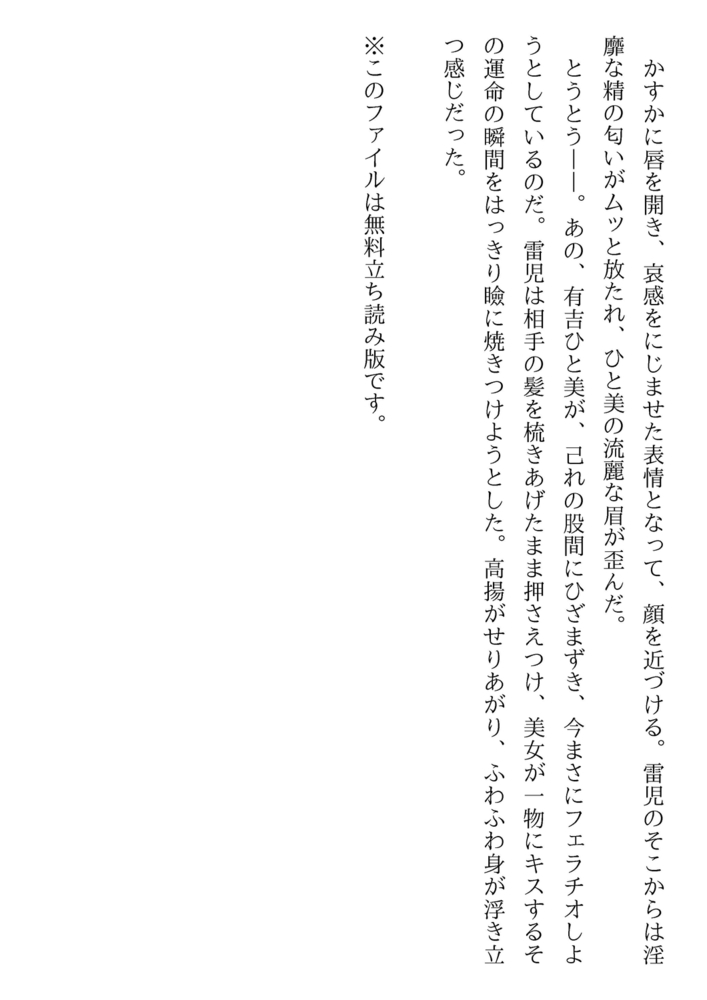 かすかに唇を開き、哀感をにじませた表情となって、顔を近づける。雷児のそこからは淫靡な精の匂いがムッと放たれ、ひと美の流麗な眉が歪んだ。

とうとう――。あの、有吉ひと美が、己れの股間にひざまずき、今まさにフェラチオしようとしているのだ。雷児は相手の髪を梳きあげたまま押さえつけ、美女が一物にキスするその運命の瞬間をはっきり瞼に焼きつけようとした。高揚がせりあがり、ふわふわ身が浮き立つ感じだった。

※このファイルは無料立ち読み版です。